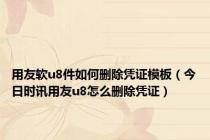 用友软u8件如何删除凭证模板（今日时讯用友u8怎么删除凭证）